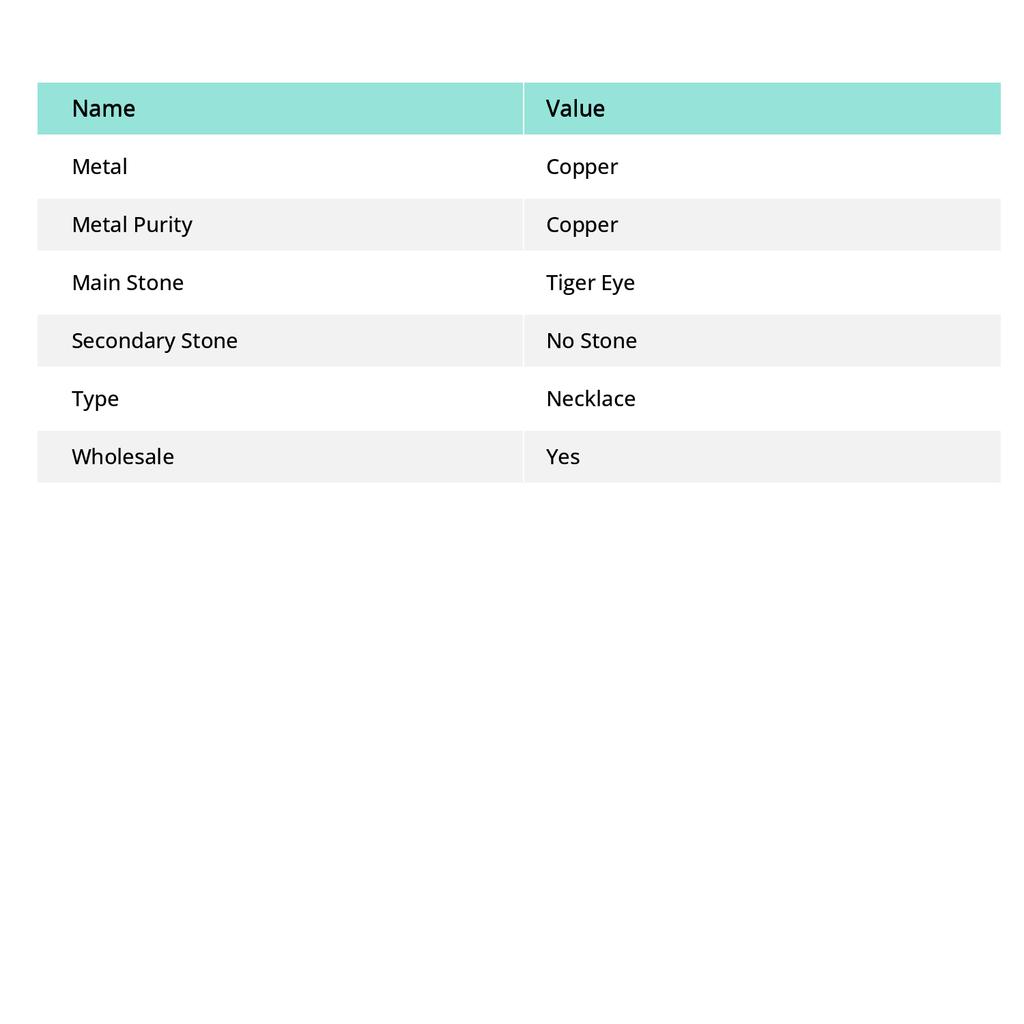 | Name | Value |
|---|---|
| Metal | Copper |
| Metal Purity | Copper |
| Main Stone | Tiger Eye |
| Secondary Stone | No Stone |
| Type | Necklace |
| Wholesale | Yes |